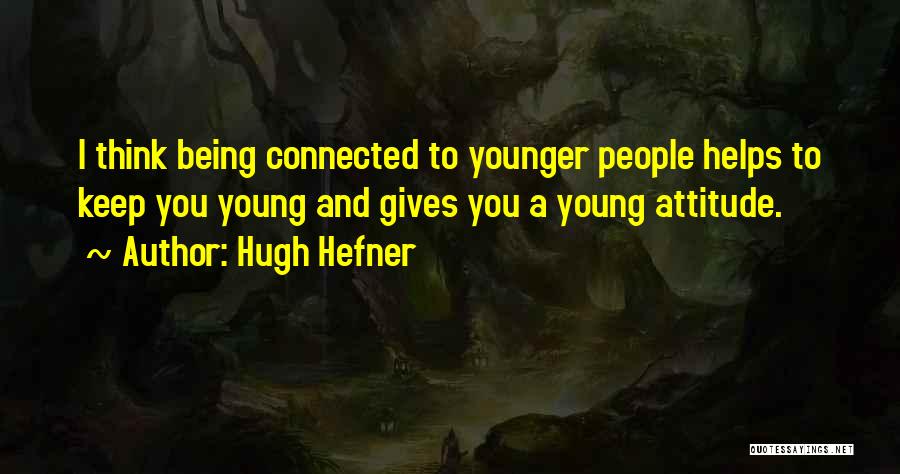 I think being connected to younger people helps to keep you young and gives you a young attitude.

~ Author: Hugh Hefner

QUOTESSAYINGS.NET